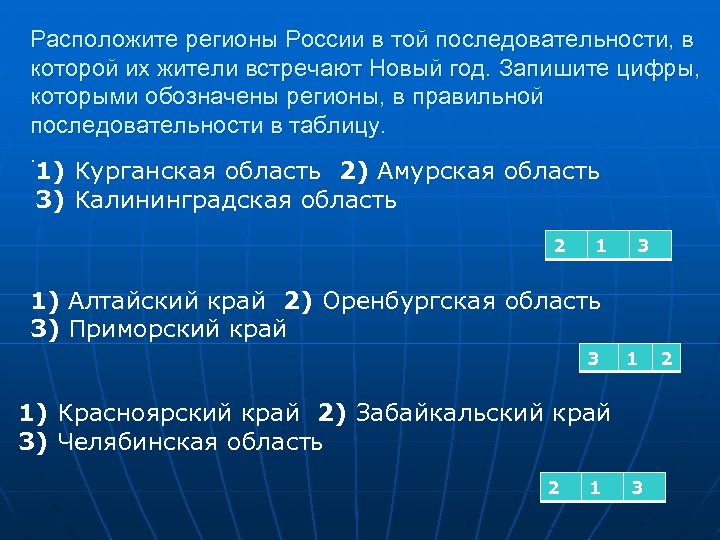 Расположите регионы России в той последовательности, в которой их жители встречают Новый год. Запишите цифры, которыми обозначены регионы, в правильной последовательности в таблицу.

1) Курганская область 2) Амурская область
3) Калининградская область

| 2 | 1 | 3 |
|---|---|---|

1) Алтайский край 2) Оренбургская область
3) Приморский край

| 3 | 1 | 2 |
|---|---|---|

1) Красноярский край 2) Забайкальский край
3) Челябинская область

| 2 | 1 | 3 |
|---|---|---|